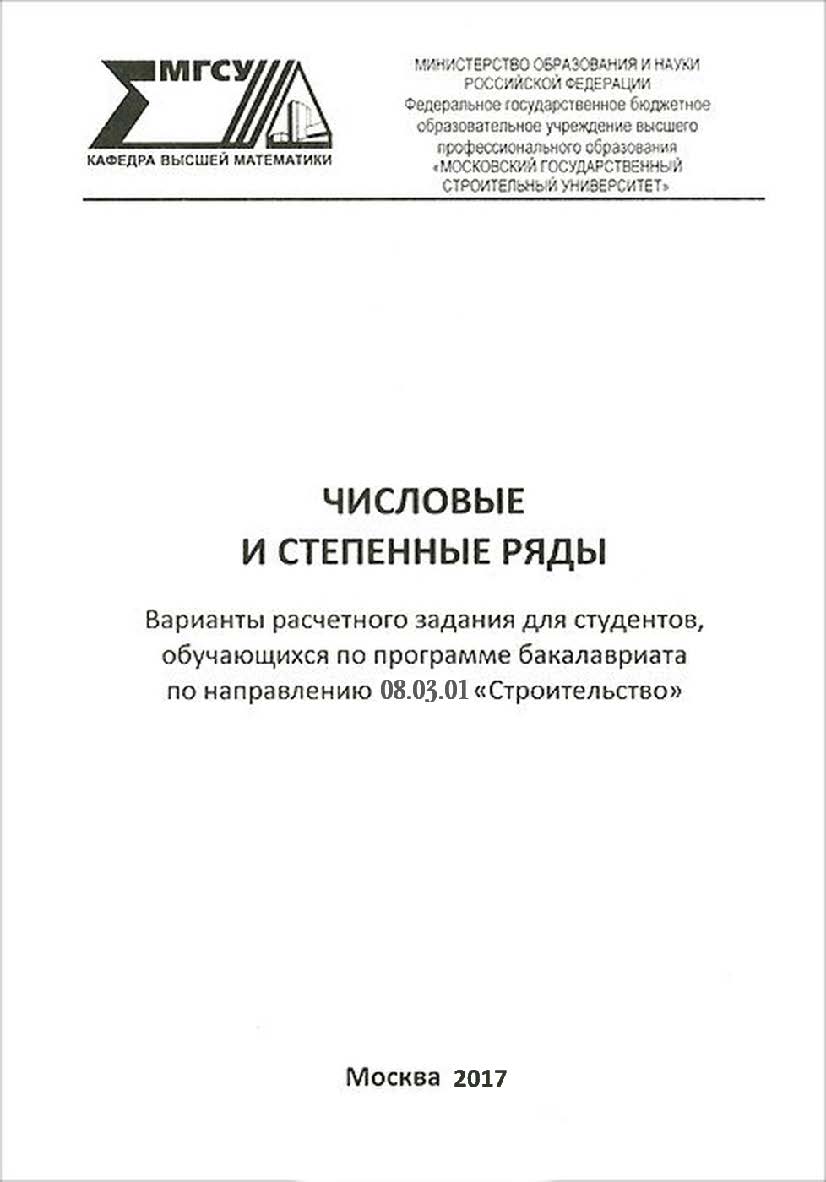 МГСУ
КАФЕДРА ВЫСШЕЙ МАТЕМАТИКИ

МИНИСТЕРСТВО ОБРАЗОВАНИЯ И НАУКИ РОССИЙСКОЙ ФЕДЕРАЦИИ
Федеральное государственное бюджетное образовательное учреждение высшего профессионального образования
«МОСКОВСКИЙ ГОСУДАРСТВЕННЫЙ СТРОИТЕЛЬНЫЙ УНИВЕРСИТЕТ»

ЧИСЛОВЫЕ
И СТЕПЕННЫЕ РЯДЫ

Варианты расчетного задания для студентов, обучающихся по программе бакалавриата по направлению 08.03.01 «Строительство»

Москва 2017